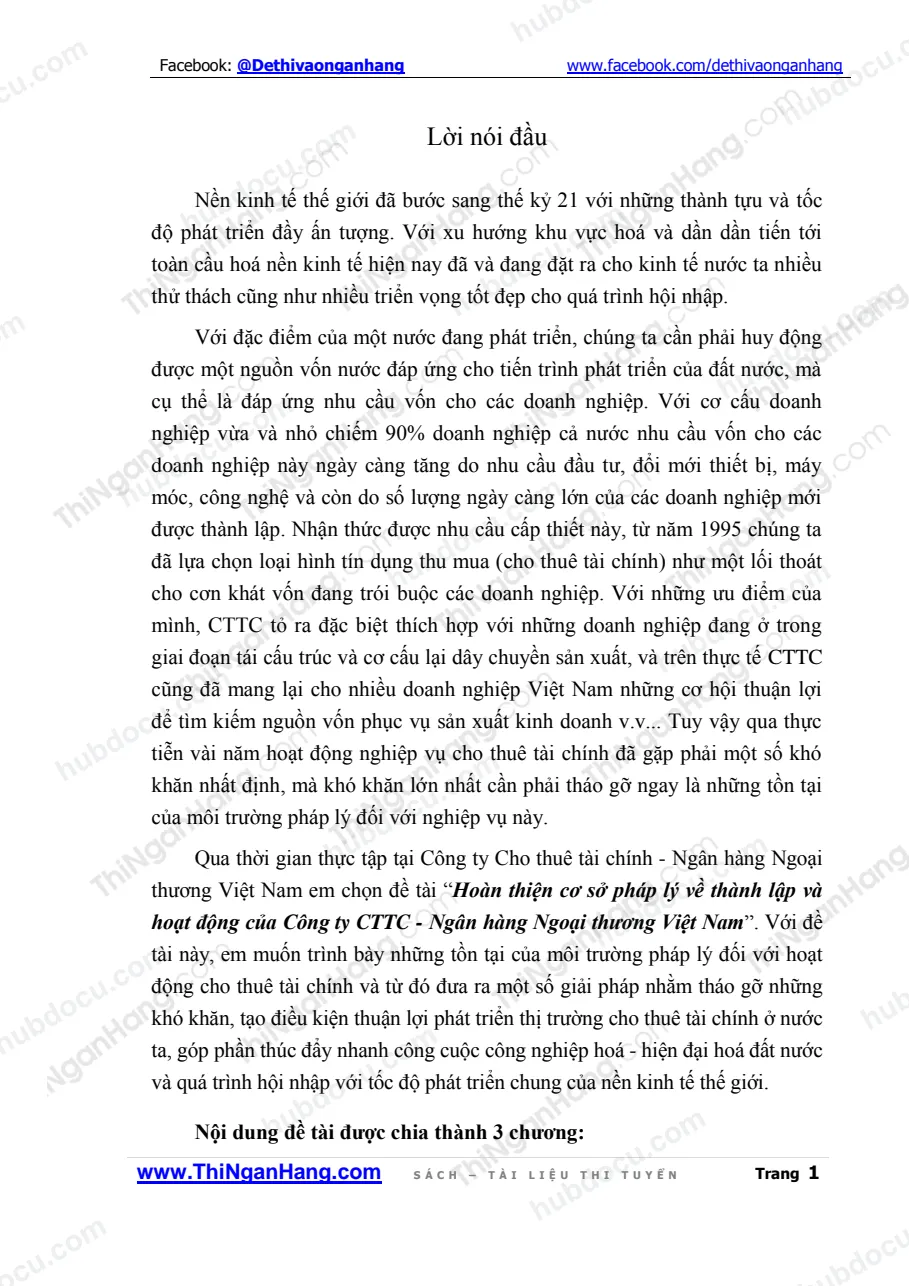 Facebook: @Dethivaonganhang www.facebook.com/dethivaonganhang

Lời nói đầu

Nền kinh tế thế giới đã bước sang thế kỷ 21 với những thành tựu và tốc độ phát triển đầy ấn tượng. Với xu hướng khu vực hoá và dần dần tiến tới toàn cầu hoá nền kinh tế hiện nay đã và đang đặt ra cho kinh tế nước ta nhiều thử thách cũng như nhiều triển vọng tốt đẹp cho quá trình hội nhập.

Với đặc điểm của một nước đang phát triển, chúng ta cần phải huy động được một nguồn vốn nước đáp ứng cho tiến trình phát triển của đất nước, mà cụ thể là đáp ứng nhu cầu vốn cho các doanh nghiệp. Với cơ cấu doanh nghiệp vừa và nhỏ chiếm 90% doanh nghiệp cả nước nhu cầu vốn cho các doanh nghiệp này ngày càng tăng do nhu cầu đầu tư, đổi mới thiết bị, máy móc, công nghệ và còn do số lượng ngày càng lớn của các doanh nghiệp mới được thành lập. Nhận thức được nhu cầu cấp thiết này, từ năm 1995 chúng ta đã lựa chọn loại hình tín dụng thu mua (cho thuê tài chính) như một lối thoát cho cơn khát vốn đang trói buộc các doanh nghiệp. Với những ưu điểm của mình, CTTC tỏ ra đặc biệt thích hợp với những doanh nghiệp đang ở trong giai đoạn tái cấu trúc và cơ cấu lại dây chuyền sản xuất, và trên thực tế CTTC cũng đã mang lại cho nhiều doanh nghiệp Việt Nam những cơ hội thuận lợi để tìm kiếm nguồn vốn phục vụ sản xuất kinh doanh v.v... Tuy vậy qua thực tiễn vài năm hoạt động nghiệp vụ cho thuê tài chính đã gặp phải một số khó khăn nhất định, mà khó khăn lớn nhất cần phải tháo gỡ ngay là những tồn tại của môi trường pháp lý đối với nghiệp vụ này.

Qua thời gian thực tập tại Công ty Cho thuê tài chính - Ngân hàng Ngoại thương Việt Nam em chọn đề tài "Hoàn thiện cơ sở pháp lý về thành lập và hoạt động của Công ty CTTC - Ngân hàng Ngoại thương Việt Nam". Với đề tài này, em muốn trình bày những tồn tại của môi trường pháp lý đối với hoạt động cho thuê tài chính và từ đó đưa ra một số giải pháp nhằm tháo gỡ những khó khăn, tạo điều kiện thuận lợi phát triển thị trường cho thuê tài chính ở nước ta, góp phần thúc đẩy nhanh công cuộc công nghiệp hoá - hiện đại hoá đất nước và quá trình hội nhập với tốc độ phát triển chung của nền kinh tế thế giới.

Nội dung đề tài được chia thành 3 chương:

www.ThiNganHang.com SÁCH – TÀI LIỆU THI TUYỂN Trang 1

hubdocu.com

ThiNganHang.com